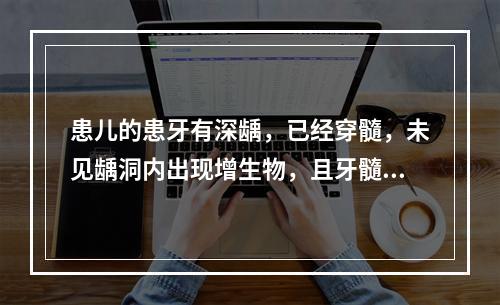 患儿的患牙有深龋，已经穿髓，未见龋洞内出现增生物，且牙髓...